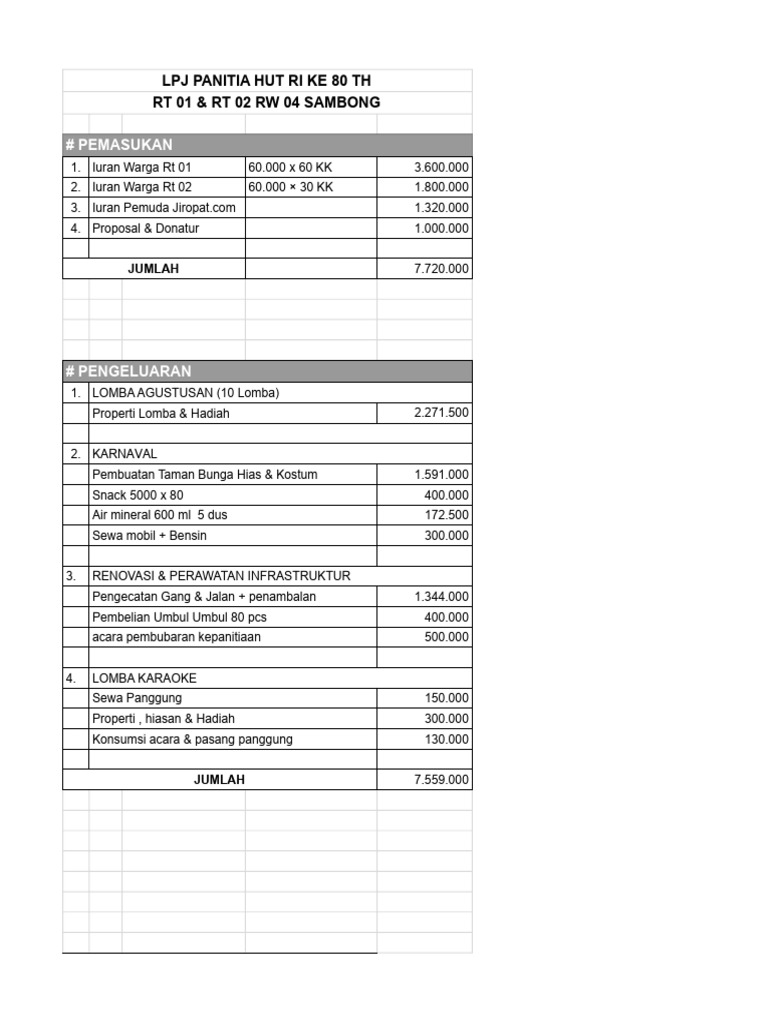 LPJ PANITIA HUT RI KE 80 TH
RT 01 & RT 02 RW 04 SAMBONG

# PEMASUKAN

| | | | |
|---|---|---|---|
| 1. | Iuran Warga Rt 01 | 60.000 x 60 KK | 3.600.000 |
| 2. | Iuran Warga Rt 02 | 60.000 × 30 KK | 1.800.000 |
| 3. | Iuran Pemuda Jiropat.com | | 1.320.000 |
| 4. | Proposal & Donatur | | 1.000.000 |
| | | | |
| | JUMLAH | | 7.720.000 |

# PENGELUARAN

| | | |
|---|---|---|
| 1. | LOMBA AGUSTUSAN (10 Lomba) | |
| | Properti Lomba & Hadiah | 2.271.500 |
| | | |
| 2. | KARNAVAL | |
| | Pembuatan Taman Bunga Hias & Kostum | 1.591.000 |
| | Snack 5000 x 80 | 400.000 |
| | Air mineral 600 ml 5 dus | 172.500 |
| | Sewa mobil + Bensin | 300.000 |
| | | |
| 3. | RENOVASI & PERAWATAN INFRASTRUKTUR | |
| | Pengecatan Gang & Jalan + penambalan | 1.344.000 |
| | Pembelian Umbul Umbul 80 pcs | 400.000 |
| | acara pembubaran kepanitiaan | 500.000 |
| | | |
| 4. | LOMBA KARAOKE | |
| | Sewa Panggung | 150.000 |
| | Properti , hiasan & Hadiah | 300.000 |
| | Konsumsi acara & pasang panggung | 130.000 |
| | | |
| | JUMLAH | 7.559.000 |